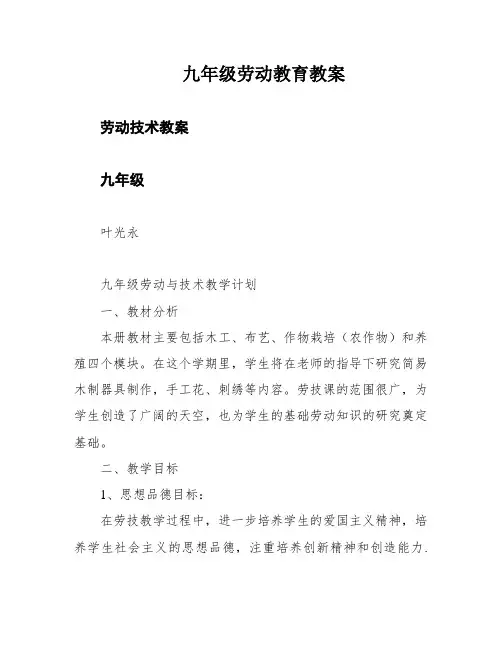 九年级劳动教育教案

劳动技术教案

九年级

叶光永

九年级劳动与技术教学计划

一、教材分析

本册教材主要包括木工、布艺、作物栽培（农作物）和养殖四个模块。在这个学期里，学生将在老师的指导下研究简易木制器具制作，手工花、刺绣等内容。劳技课的范围很广，为学生创造了广阔的天空，也为学生的基础劳动知识的研究奠定基础。

二、教学目标

1、思想品德目标：

在劳技教学过程中，进一步培养学生的爱国主义精神，培养学生社会主义的思想品德，注重培养创新精神和创造能力.